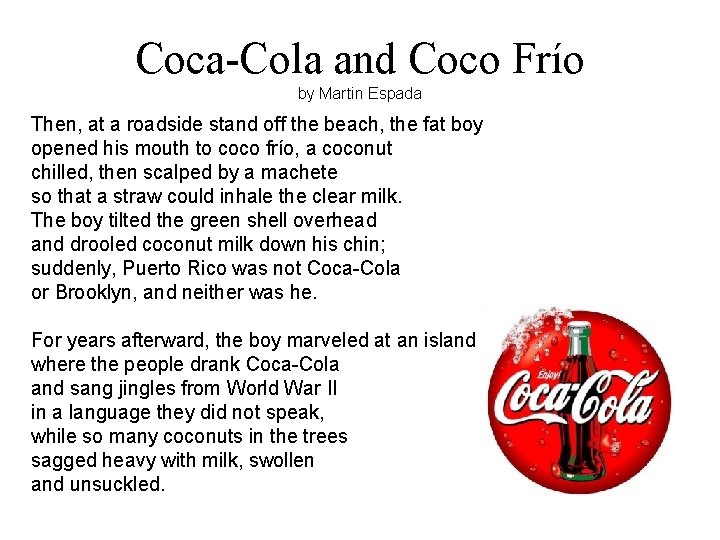 Coca-Cola and Coco Frío
by Martin Espada

Then, at a roadside stand off the beach, the fat boy
opened his mouth to coco frío, a coconut
chilled, then scalped by a machete
so that a straw could inhale the clear milk.
The boy tilted the green shell overhead
and drooled coconut milk down his chin;
suddenly, Puerto Rico was not Coca-Cola
or Brooklyn, and neither was he.

For years afterward, the boy marveled at an island
where the people drank Coca-Cola
and sang jingles from World War II
in a language they did not speak,
while so many coconuts in the trees
sagged heavy with milk, swollen
and unsuckled.

Enjoy!
Coca-Cola